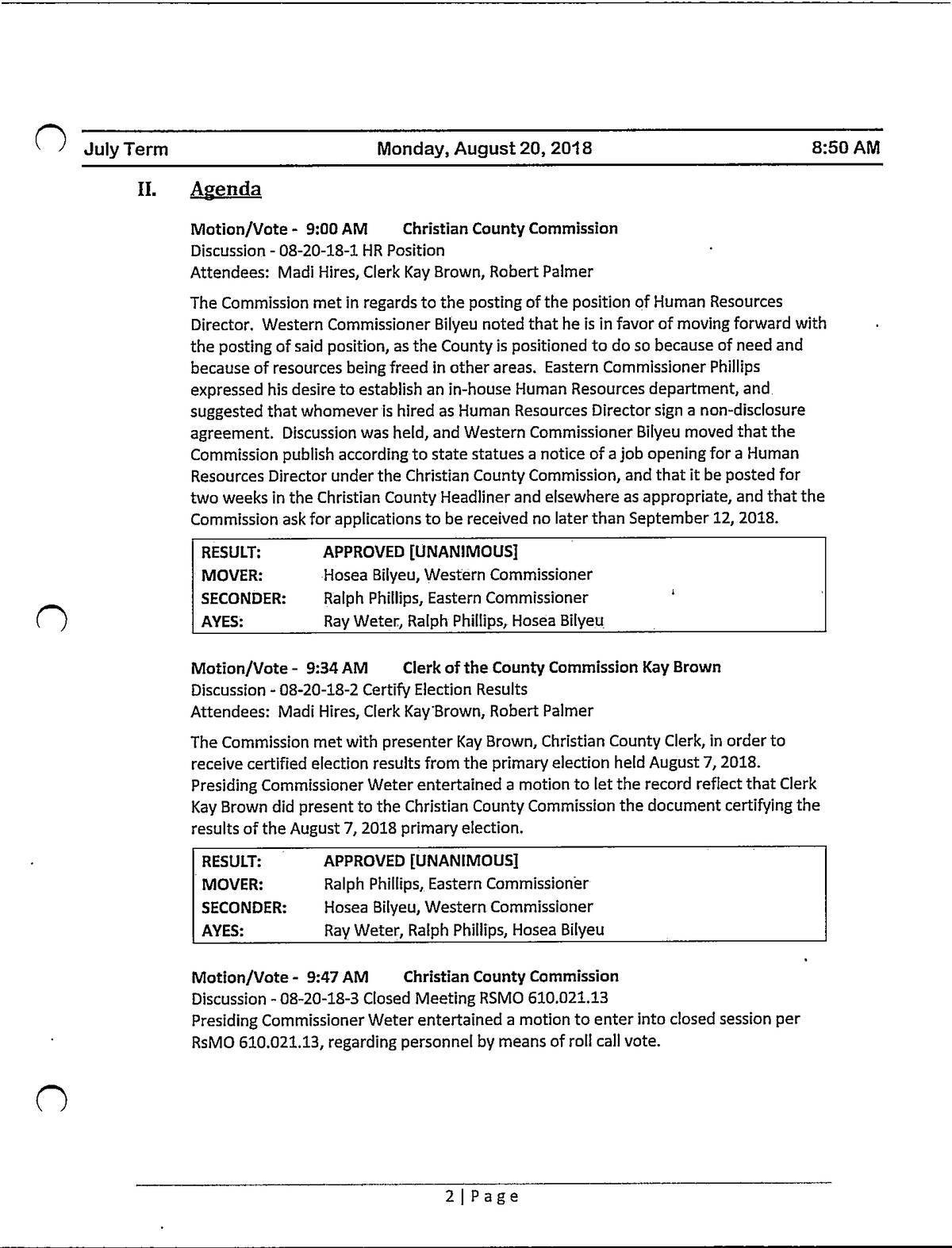 July Term Monday, August 20, 2018 8:50 AM

II. Agenda

Motion/Vote - 9:00 AM Christian County Commission
Discussion - 08-20-18-1 HR Position
Attendees: Madi Hires, Clerk Kay Brown, Robert Palmer

The Commission met in regards to the posting of the position of Human Resources Director. Western Commissioner Bilyeu noted that he is in favor of moving forward with the posting of said position, as the County is positioned to do so because of need and because of resources being freed in other areas. Eastern Commissioner Phillips expressed his desire to establish an in-house Human Resources department, and suggested that whomever is hired as Human Resources Director sign a non-disclosure agreement. Discussion was held, and Western Commissioner Bilyeu moved that the Commission publish according to state statues a notice of a job opening for a Human Resources Director under the Christian County Commission, and that it be posted for two weeks in the Christian County Headliner and elsewhere as appropriate, and that the Commission ask for applications to be received no later than September 12, 2018.

| RESULT: | APPROVED [UNANIMOUS] |
|---|---|
| MOVER: | Hosea Bilyeu, Western Commissioner |
| SECONDER: | Ralph Phillips, Eastern Commissioner |
| AYES: | Ray Weter, Ralph Phillips, Hosea Bilyeu |

Motion/Vote - 9:34 AM Clerk of the County Commission Kay Brown
Discussion - 08-20-18-2 Certify Election Results
Attendees: Madi Hires, Clerk Kay Brown, Robert Palmer

The Commission met with presenter Kay Brown, Christian County Clerk, in order to receive certified election results from the primary election held August 7, 2018. Presiding Commissioner Weter entertained a motion to let the record reflect that Clerk Kay Brown did present to the Christian County Commission the document certifying the results of the August 7, 2018 primary election.

| RESULT: | APPROVED [UNANIMOUS] |
|---|---|
| MOVER: | Ralph Phillips, Eastern Commissioner |
| SECONDER: | Hosea Bilyeu, Western Commissioner |
| AYES: | Ray Weter, Ralph Phillips, Hosea Bilyeu |

Motion/Vote - 9:47 AM Christian County Commission
Discussion - 08-20-18-3 Closed Meeting RSMO 610.021.13
Presiding Commissioner Weter entertained a motion to enter into closed session per RsMO 610.021.13, regarding personnel by means of roll call vote.

2 | Page